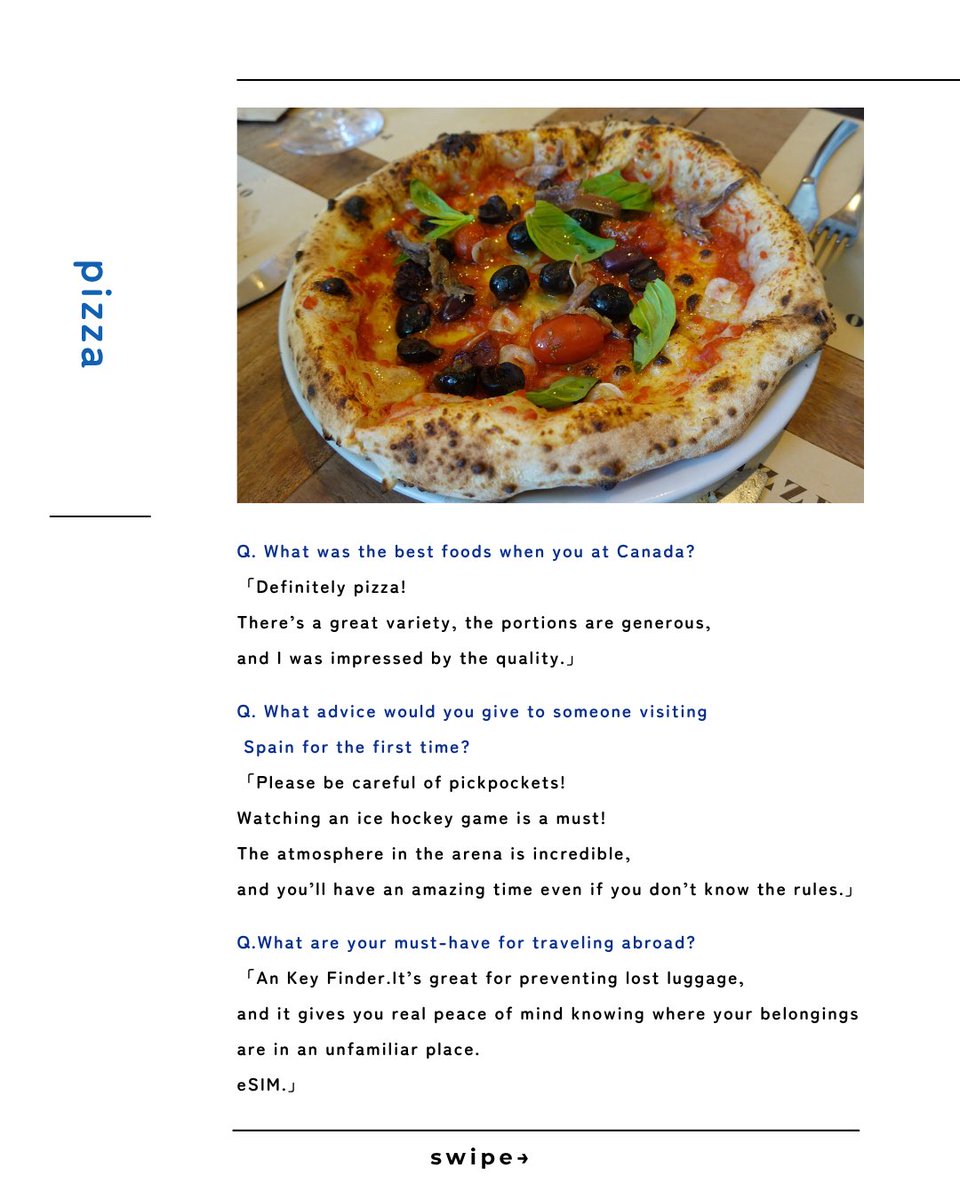 pizza

Q. What was the best foods when you at Canada?

「Definitely pizza!
There's a great variety, the portions are generous, and I was impressed by the quality.」

Q. What advice would you give to someone visiting Spain for the first time?

「Please be careful of pickpockets!
Watching an ice hockey game is a must!
The atmosphere in the arena is incredible, and you'll have an amazing time even if you don't know the rules.」

Q.What are your must-have for traveling abroad?

「An Key Finder.It's great for preventing lost luggage, and it gives you real peace of mind knowing where your belongings are in an unfamiliar place.
eSIM.」

swipe→